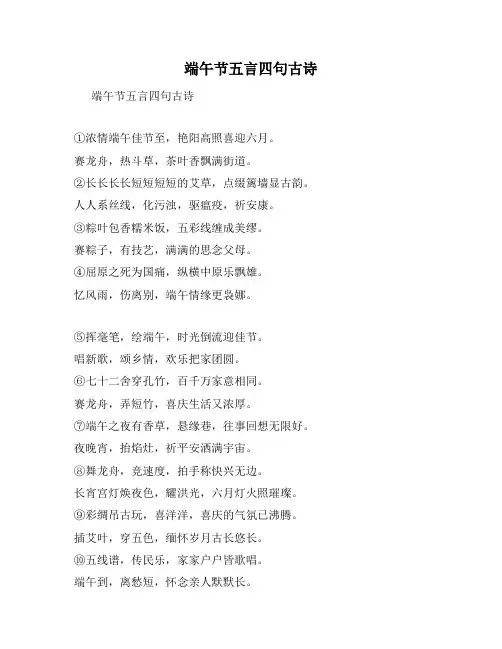 端午节五言四句古诗

端午节五言四句古诗

①浓情端午佳节至，艳阳高照喜迎六月。

赛龙舟，热斗草，茶叶香飘满街道。

②长长长长短短短短的艾草，点缀篱墙显古韵。

人人系丝线，化污浊，驱瘟疫，祈安康。

③粽叶包香糯米饭，五彩线缠成美缨。

赛粽子，有技艺，满满的思念父母。

④屈原之死为国痛，纵横中原乐飘雄。

忆风雨，伤离别，端午情缘更袅娜。

⑤挥毫笔，绘端午，时光倒流迎佳节。

唱新歌，颂乡情，欢乐把家团圆。

⑥七十二舍穿孔竹，百千万家意相同。

赛龙舟，弄短竹，喜庆生活又浓厚。

⑦端午之夜有香草，悬缘巷，往事回想无限好。

夜晚宵，抬焰灶，祈平安洒满宇宙。

⑧舞龙舟，竞速度，拍手称快兴无边。

长宵宫灯焕夜色，耀洪光，六月灯火照璀璨。

⑨彩绸吊古玩，喜洋洋，喜庆的气氛已沸腾。

插艾叶，穿五色，缅怀岁月古长悠长。

⑩五线谱，传民乐，家家户户皆歌唱。

端午到，离愁短，怀念亲人默默长。